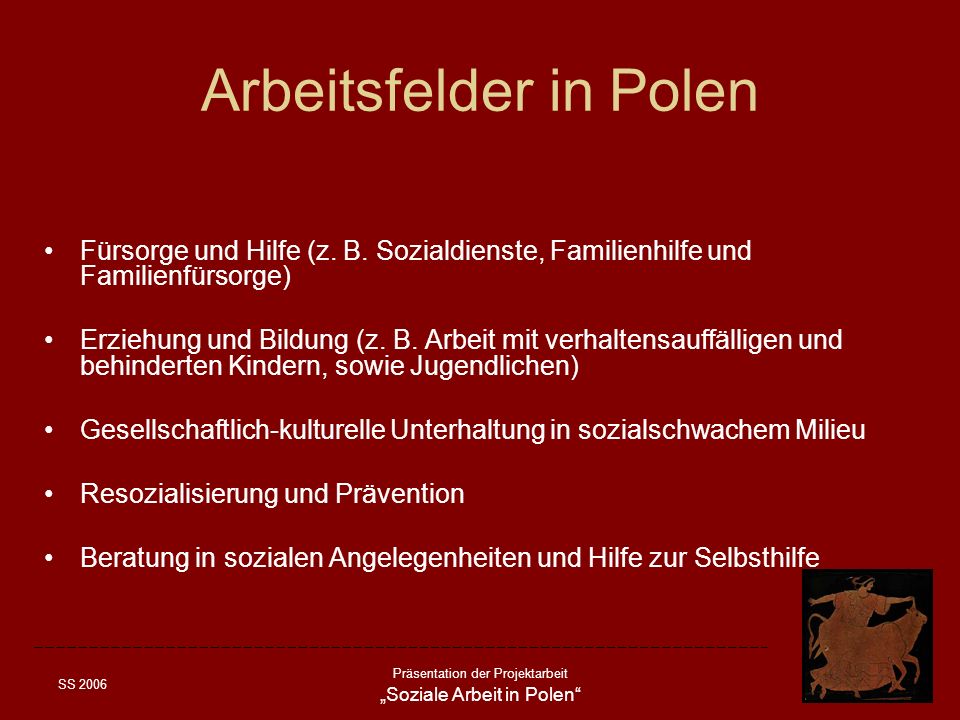 Arbeitsfelder in Polen

• Fürsorge und Hilfe (z. B. Sozialdienste, Familienhilfe und Familienfürsorge)

• Erziehung und Bildung (z. B. Arbeit mit verhaltensauffälligen und behinderten Kindern, sowie Jugendlichen)

• Gesellschaftlich-kulturelle Unterhaltung in sozialschwachem Milieu

• Resozialisierung und Prävention

• Beratung in sozialen Angelegenheiten und Hilfe zur Selbsthilfe

SS 2006

Präsentation der Projektarbeit
„Soziale Arbeit in Polen“